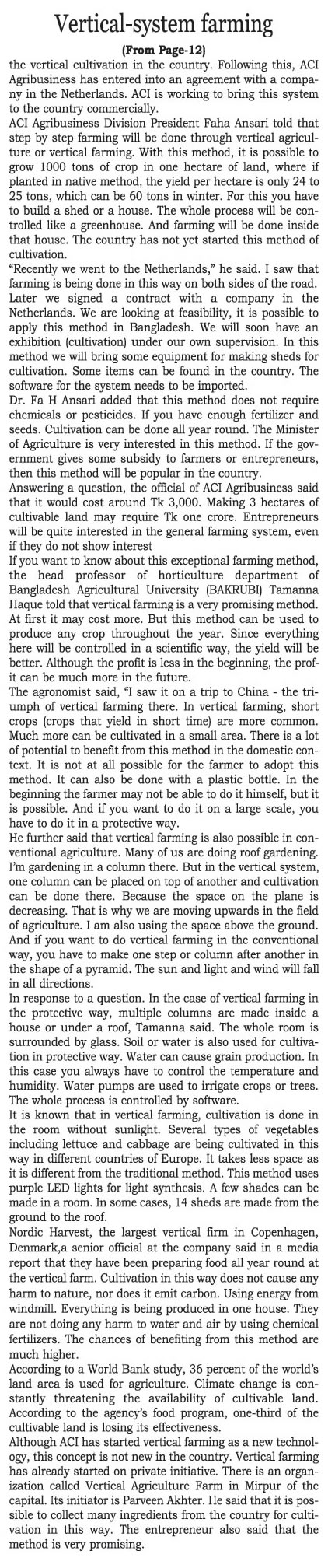 Vertical-system farming

(From Page-12)

the vertical cultivation in the country. Following this, ACI Agribusiness has entered into an agreement with a company in the Netherlands. ACI is working to bring this system to the country commercially.

ACI Agribusiness Division President Faha Ansari told that step by step farming will be done through vertical agriculture or vertical farming. With this method, it is possible to grow 1000 tons of crop in one hectare of land, where if planted in native method, the yield per hectare is only 24 to 25 tons, which can be 60 tons in winter. For this you have to build a shed or a house. The whole process will be controlled like a greenhouse. And farming will be done inside that house. The country has not yet started this method of cultivation.

"Recently we went to the Netherlands," he said. I saw that farming is being done in this way on both sides of the road. Later we signed a contract with a company in the Netherlands. We are looking at feasibility, it is possible to apply this method in Bangladesh. We will soon have an exhibition (cultivation) under our own supervision. In this method we will bring some equipment for making sheds for cultivation. Some items can be found in the country. The software for the system needs to be imported.

Dr. Fa H Ansari added that this method does not require chemicals or pesticides. If you have enough fertilizer and seeds. Cultivation can be done all year round. The Minister of Agriculture is very interested in this method. If the government gives some subsidy to farmers or entrepreneurs, then this method will be popular in the country.

Answering a question, the official of ACI Agribusiness said that it would cost around Tk 3,000. Making 3 hectares of cultivable land may require Tk one crore. Entrepreneurs will be quite interested in the general farming system, even if they do not show interest

If you want to know about this exceptional farming method, the head professor of horticulture department of Bangladesh Agricultural University (BAKRUBI) Tamanna Haque told that vertical farming is a very promising method. At first it may cost more. But this method can be used to produce any crop throughout the year. Since everything here will be controlled in a scientific way, the yield will be better. Although the profit is less in the beginning, the profit can be much more in the future.

The agronomist said, "I saw it on a trip to China - the triumph of vertical farming there. In vertical farming, short crops (crops that yield in short time) are more common. Much more can be cultivated in a small area. There is a lot of potential to benefit from this method in the domestic context. It is not at all possible for the farmer to adopt this method. It can also be done with a plastic bottle. In the beginning the farmer may not be able to do it himself, but it is possible. And if you want to do it on a large scale, you have to do it in a protective way.

He further said that vertical farming is also possible in conventional agriculture. Many of us are doing roof gardening. I'm gardening in a column there. But in the vertical system, one column can be placed on top of another and cultivation can be done there. Because the space on the plane is decreasing. That is why we are moving upwards in the field of agriculture. I am also using the space above the ground. And if you want to do vertical farming in the conventional way, you have to make one step or column after another in the shape of a pyramid. The sun and light and wind will fall in all directions.

In response to a question. In the case of vertical farming in the protective way, multiple columns are made inside a house or under a roof, Tamanna said. The whole room is surrounded by glass. Soil or water is also used for cultivation in protective way. Water can cause grain production. In this case you always have to control the temperature and humidity. Water pumps are used to irrigate crops or trees. The whole process is controlled by software.

It is known that in vertical farming, cultivation is done in the room without sunlight. Several types of vegetables including lettuce and cabbage are being cultivated in this way in different countries of Europe. It takes less space as it is different from the traditional method. This method uses purple LED lights for light synthesis. A few shades can be made in a room. In some cases, 14 sheds are made from the ground to the roof.

Nordic Harvest, the largest vertical firm in Copenhagen, Denmark,a senior official at the company said in a media report that they have been preparing food all year round at the vertical farm. Cultivation in this way does not cause any harm to nature, nor does it emit carbon. Using energy from windmill. Everything is being produced in one house. They are not doing any harm to water and air by using chemical fertilizers. The chances of benefiting from this method are much higher.

According to a World Bank study, 36 percent of the world's land area is used for agriculture. Climate change is constantly threatening the availability of cultivable land. According to the agency's food program, one-third of the cultivable land is losing its effectiveness.

Although ACI has started vertical farming as a new technology, this concept is not new in the country. Vertical farming has already started on private initiative. There is an organization called Vertical Agriculture Farm in Mirpur of the capital. Its initiator is Parveen Akhter. He said that it is possible to collect many ingredients from the country for cultivation in this way. The entrepreneur also said that the method is very promising.